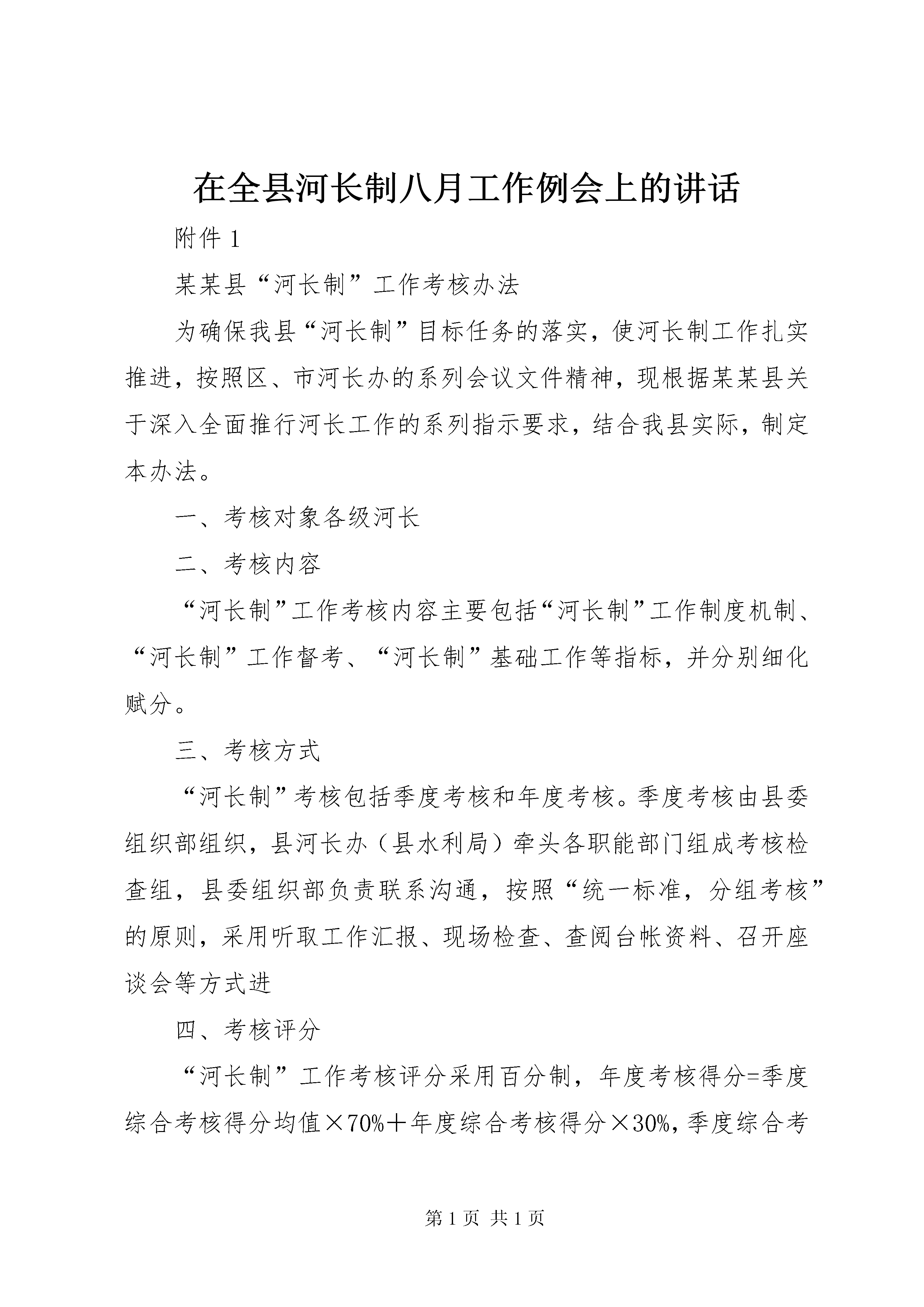 在全县河长制八月工作例会上的讲话

附件 1

某某县“河长制”工作考核办法

为确保我县“河长制”目标任务的落实，使河长制工作扎实推进，按照区、市河长办的系列会议文件精神，现根据某某县关于深入全面推行河长工作的系列指示要求，结合我县实际，制定本办法。

一、考核对象各级河长

二、考核内容

“河长制”工作考核内容主要包括“河长制”工作制度机制、“河长制”工作督考、“河长制”基础工作等指标，并分别细化赋分。

三、考核方式

“河长制”考核包括季度考核和年度考核。季度考核由县委组织部组织，县河长办（县水利局）牵头各职能部门组成考核检查组，县委组织部负责联系沟通，按照“统一标准，分组考核”的原则，采用听取工作汇报、现场检查、查阅台帐资料、召开座谈会等方式进

四、考核评分

“河长制”工作考核评分采用百分制，年度考核得分=季度综合考核得分均值×70%＋年度综合考核得分×30%，季度综合考

第 1 页 共 1 页